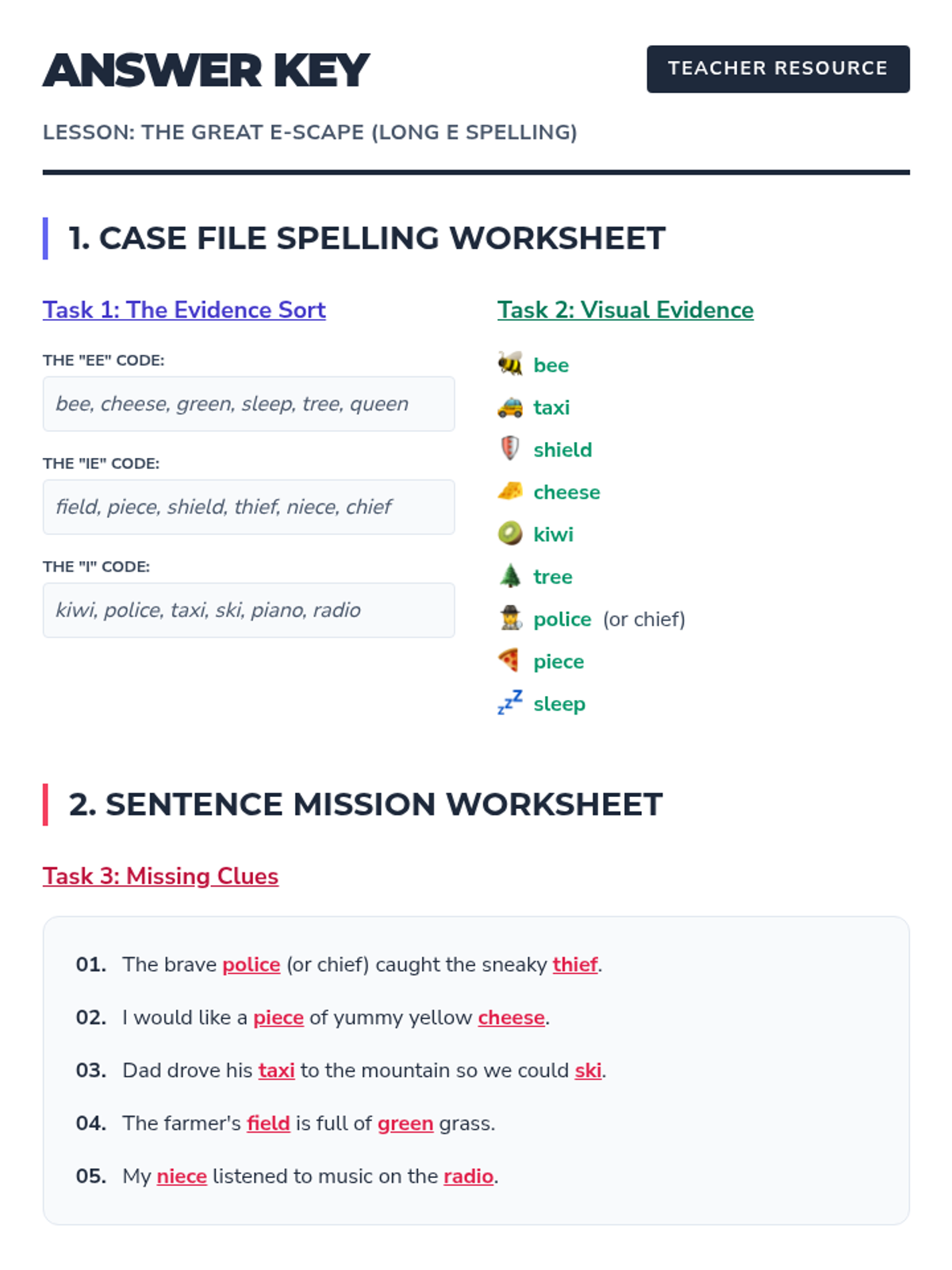 ANSWER KEY

TEACHER RESOURCE

LESSON: THE GREAT E-SCAPE (LONG E SPELLING)

1. CASE FILE SPELLING WORKSHEET

Task 1: The Evidence Sort

THE "EE" CODE:

bee, cheese, green, sleep, tree, queen

THE "IE" CODE:

field, piece, shield, thief, niece, chief

THE "I" CODE:

kiwi, police, taxi, ski, piano, radio

Task 2: Visual Evidence

bee
taxi
shield
cheese
kiwi
tree
police (or chief)
piece
sleep

2. SENTENCE MISSION WORKSHEET

Task 3: Missing Clues

01. The brave police (or chief) caught the sneaky thief.

02. I would like a piece of yummy yellow cheese.

03. Dad drove his taxi to the mountain so we could ski.

04. The farmer's field is full of green grass.

05. My niece listened to music on the radio.